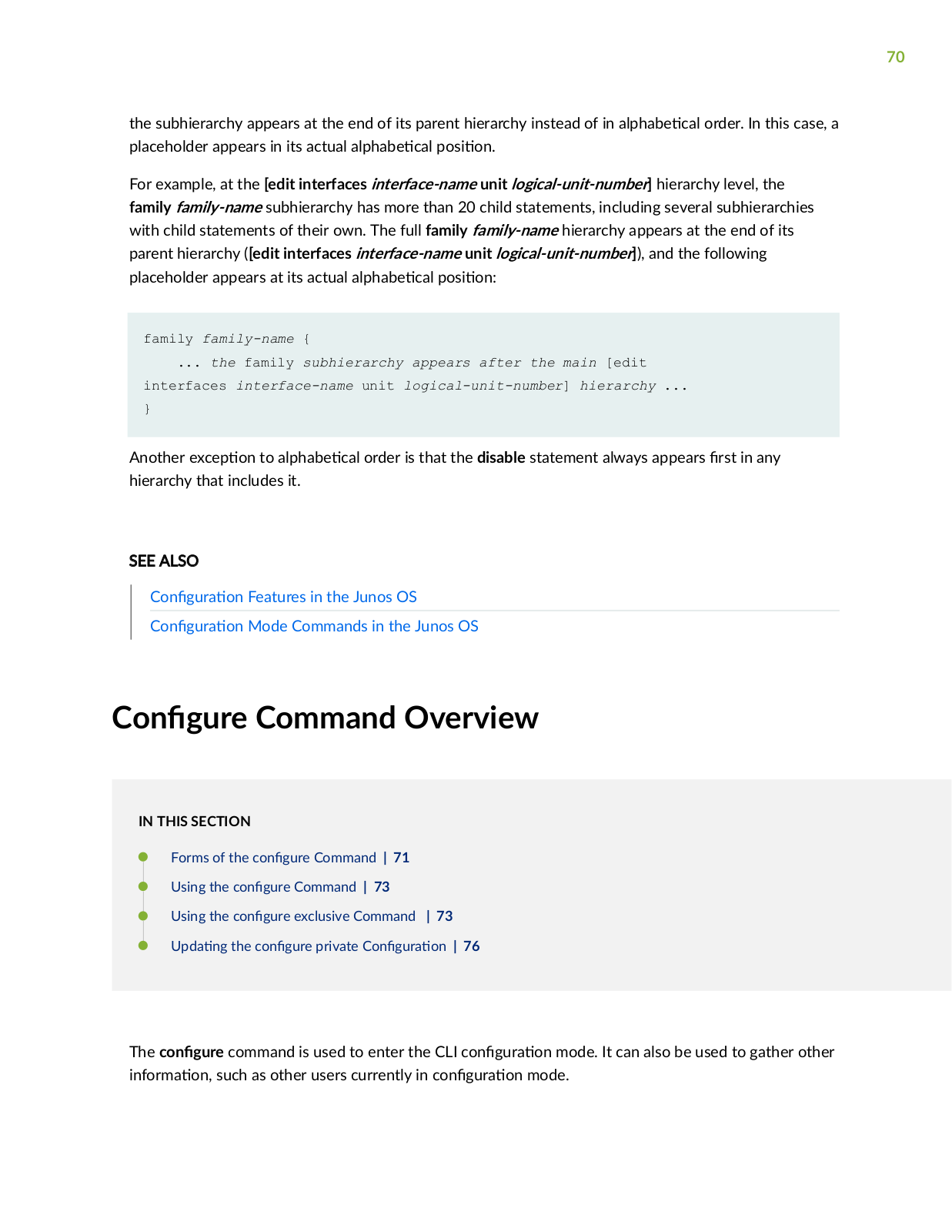 70

the subhierarchy appears at the end of its parent hierarchy instead of in alphabetical order. In this case, a placeholder appears in its actual alphabetical position.

For example, at the [edit interfaces interface-name unit logical-unit-number] hierarchy level, the family family-name subhierarchy has more than 20 child statements, including several subhierarchies with child statements of their own. The full family family-name hierarchy appears at the end of its parent hierarchy ([edit interfaces interface-name unit logical-unit-number]), and the following placeholder appears at its actual alphabetical position:

family family-name {
    ... the family subhierarchy appears after the main [edit
interfaces interface-name unit logical-unit-number] hierarchy ...
}

Another exception to alphabetical order is that the disable statement always appears first in any hierarchy that includes it.

SEE ALSO

Configuration Features in the Junos OS
Configuration Mode Commands in the Junos OS

Configure Command Overview

IN THIS SECTION

Forms of the configure Command | 71
Using the configure Command | 73
Using the configure exclusive Command | 73
Updating the configure private Configuration | 76

The configure command is used to enter the CLI configuration mode. It can also be used to gather other information, such as other users currently in configuration mode.